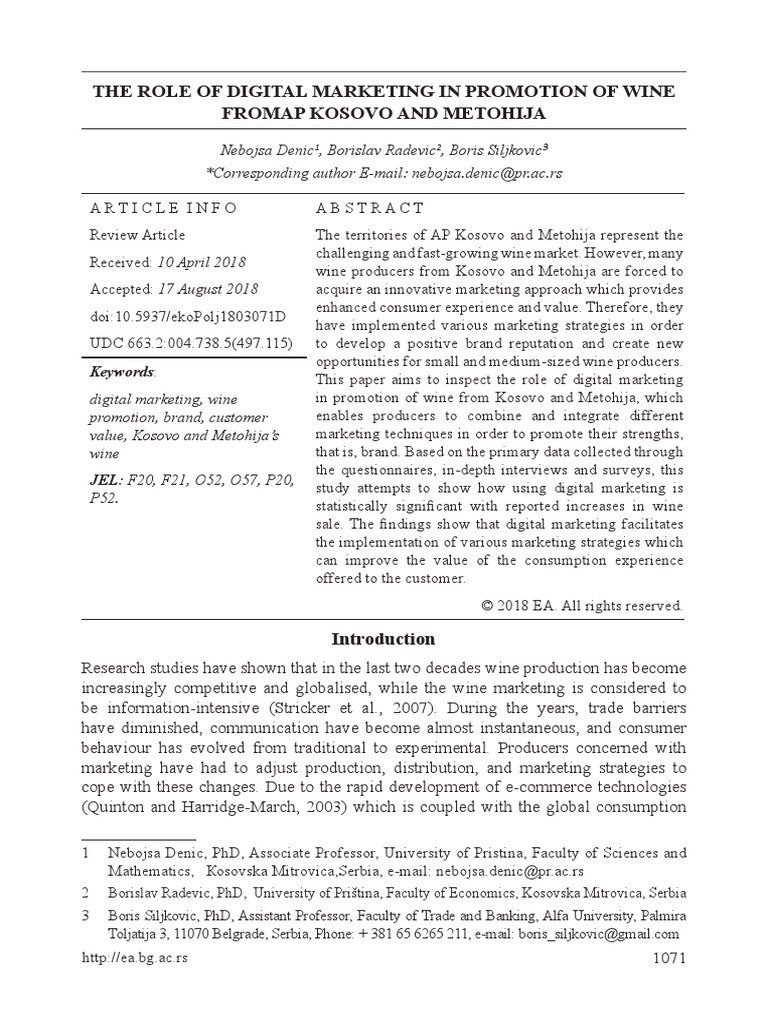 THE ROLE OF DIGITAL MARKETING IN PROMOTION OF WINE FROMAP KOSOVO AND METOHIJA

Nebojsa Denic¹, Borislav Radevic², Boris Siljkovic³
*Corresponding author E-mail: nebojsa.denic@pr.ac.rs

ARTICLE INFO
Review Article
Received: 10 April 2018
Accepted: 17 August 2018
doi:10.5937/ekoPolj1803071D
UDC 663.2:004.738.5(497.115)

Keywords:
digital marketing, wine promotion, brand, customer value, Kosovo and Metohija's wine

JEL: F20, F21, O52, O57, P20, P52.

ABSTRACT
The territories of AP Kosovo and Metohija represent the challenging and fast-growing wine market. However, many wine producers from Kosovo and Metohija are forced to acquire an innovative marketing approach which provides enhanced consumer experience and value. Therefore, they have implemented various marketing strategies in order to develop a positive brand reputation and create new opportunities for small and medium-sized wine producers. This paper aims to inspect the role of digital marketing in promotion of wine from Kosovo and Metohija, which enables producers to combine and integrate different marketing techniques in order to promote their strengths, that is, brand. Based on the primary data collected through the questionnaires, in-depth interviews and surveys, this study attempts to show how using digital marketing is statistically significant with reported increases in wine sale. The findings show that digital marketing facilitates the implementation of various marketing strategies which can improve the value of the consumption experience offered to the customer.

© 2018 EA. All rights reserved.

Introduction

Research studies have shown that in the last two decades wine production has become increasingly competitive and globalised, while the wine marketing is considered to be information-intensive (Stricker et al., 2007). During the years, trade barriers have diminished, communication have become almost instantaneous, and consumer behaviour has evolved from traditional to experimental. Producers concerned with marketing have had to adjust production, distribution, and marketing strategies to cope with these changes. Due to the rapid development of e-commerce technologies (Quinton and Harridge-March, 2003) which is coupled with the global consumption

1 Nebojsa Denic, PhD, Associate Professor, University of Pristina, Faculty of Sciences and Mathematics, Kosovska Mitrovica,Serbia, e-mail: nebojsa.denic@pr.ac.rs
2 Borislav Radevic, PhD, University of Priština, Faculty of Economics, Kosovska Mitrovica, Serbia
3 Boris Siljkovic, PhD, Assistant Professor, Faculty of Trade and Banking, Alfa University, Palmira Toljatija 3, 11070 Belgrade, Serbia, Phone: + 381 65 6265 211, e-mail: boris_siljkovic@gmail.com

http://ea.bg.ac.rs
1071